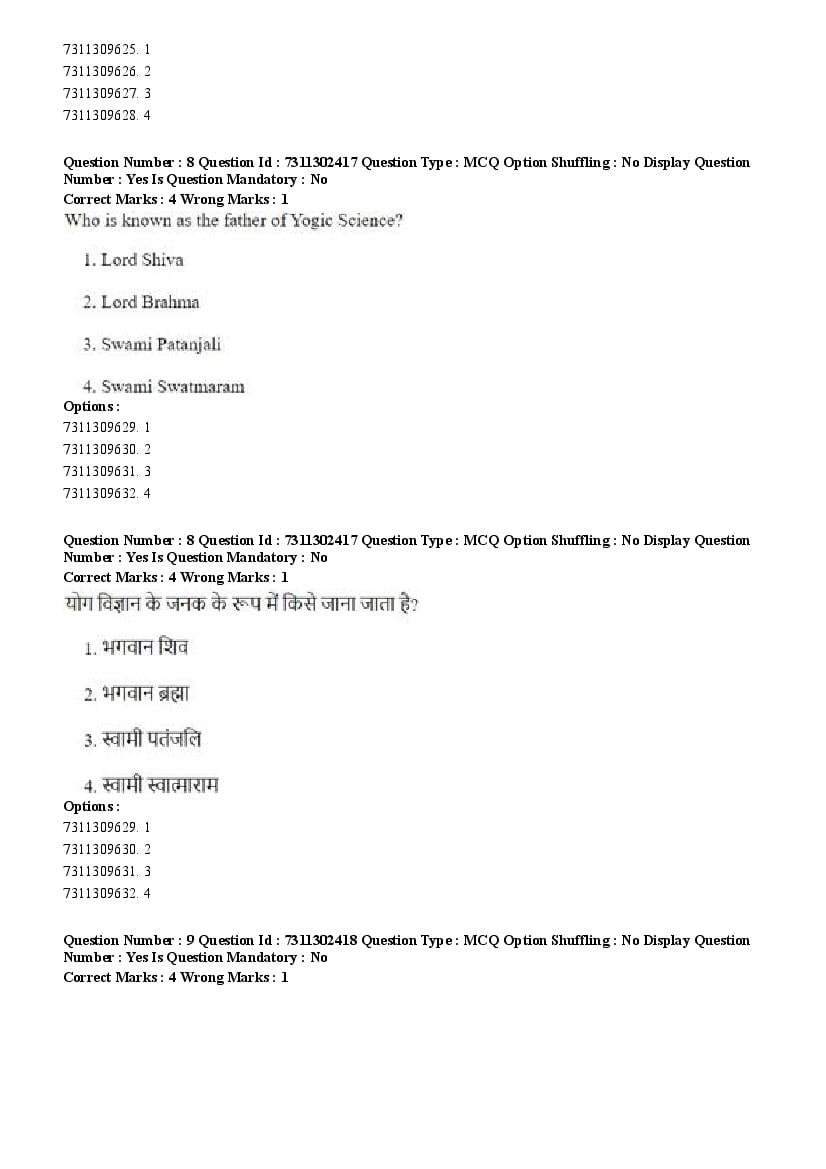 7311309625. 1
7311309626. 2
7311309627. 3
7311309628. 4

Question Number : 8 Question Id : 7311302417 Question Type : MCQ Option Shuffling : No Display Question Number : Yes Is Question Mandatory : No
Correct Marks : 4 Wrong Marks : 1
Who is known as the father of Yogic Science?

1. Lord Shiva

2. Lord Brahma

3. Swami Patanjali

4. Swami Swatmaram
Options :
7311309629. 1
7311309630. 2
7311309631. 3
7311309632. 4

Question Number : 8 Question Id : 7311302417 Question Type : MCQ Option Shuffling : No Display Question Number : Yes Is Question Mandatory : No
Correct Marks : 4 Wrong Marks : 1
योग विज्ञान के जनक के रूप में किसे जाना जाता है?

1. भगवान शिव

2. भगवान ब्रह्मा

3. स्वामी पतंजलि

4. स्वामी स्वात्माराम
Options :
7311309629. 1
7311309630. 2
7311309631. 3
7311309632. 4

Question Number : 9 Question Id : 7311302418 Question Type : MCQ Option Shuffling : No Display Question Number : Yes Is Question Mandatory : No
Correct Marks : 4 Wrong Marks : 1